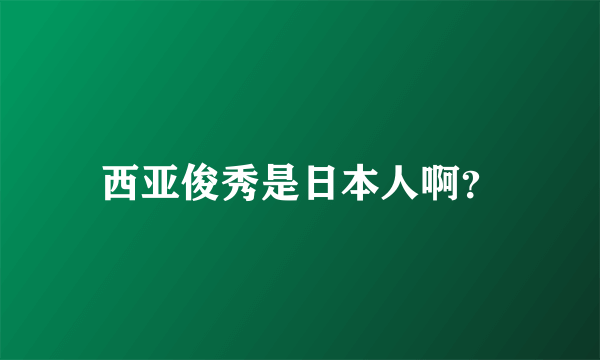 西亚俊秀是日本人啊?